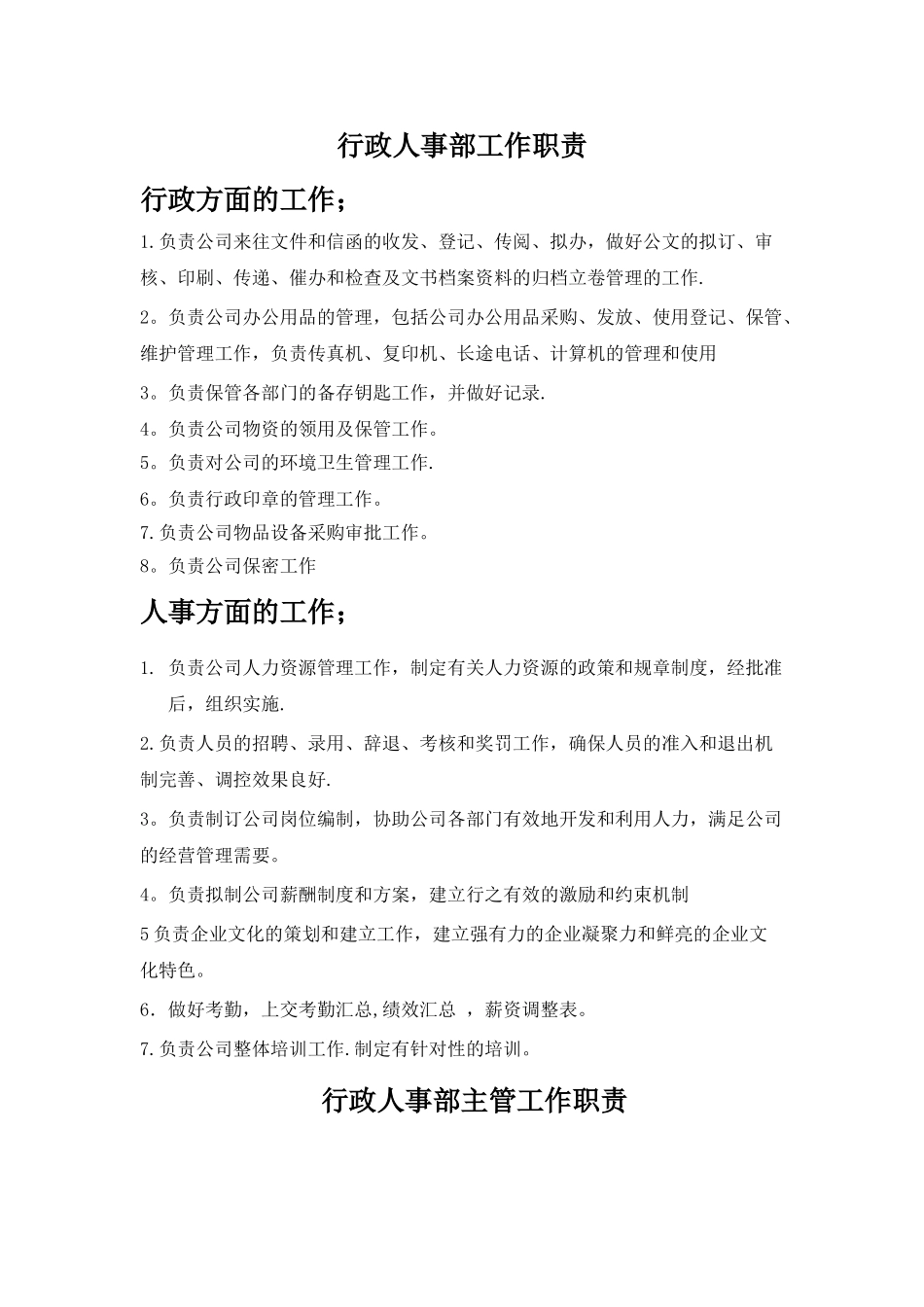 行政人事部工作职责

行政方面的工作；

1.负责公司来往文件和信函的收发、登记、传阅、拟办，做好公文的拟订、审核、印刷、传递、催办和检查及文书档案资料的归档立卷管理的工作.

2。负责公司办公用品的管理，包括公司办公用品采购、发放、使用登记、保管、维护管理工作，负责传真机、复印机、长途电话、计算机的管理和使用

3。负责保管各部门的备存钥匙工作，并做好记录.

4。负责公司物资的领用及保管工作。

5。负责对公司的环境卫生管理工作.

6。负责行政印章的管理工作。

7.负责公司物品设备采购审批工作。

8。负责公司保密工作

人事方面的工作；

1. 负责公司人力资源管理工作，制定有关人力资源的政策和规章制度，经批准后，组织实施.

2.负责人员的招聘、录用、辞退、考核和奖罚工作，确保人员的准入和退出机制完善、调控效果良好.

3。负责制订公司岗位编制，协助公司各部门有效地开发和利用人力，满足公司的经营管理需要。

4。负责拟制公司薪酬制度和方案，建立行之有效的激励和约束机制

5负责企业文化的策划和建立工作，建立强有力的企业凝聚力和鲜亮的企业文化特色。

6．做好考勤，上交考勤汇总,绩效汇总 ，薪资调整表。

7.负责公司整体培训工作.制定有针对性的培训。

行政人事部主管工作职责